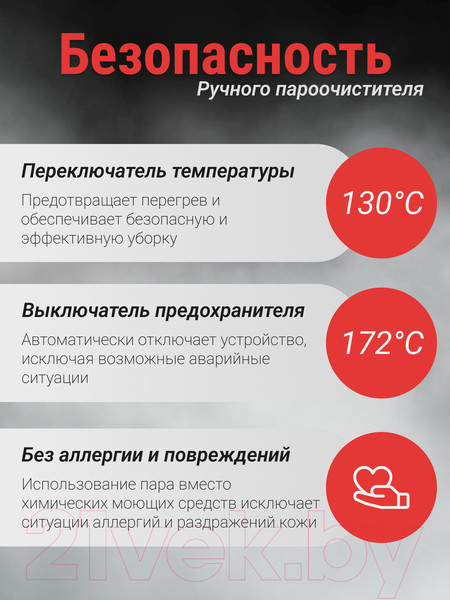 Безопасность
Ручного пароочистителя

Переключатель температуры

Предотвращает перегрев и обеспечивает безопасную и эффективную уборку

130°C

Выключатель предохранителя

Автоматически отключает устройство, исключая возможные аварийные ситуации

172°C

Без аллергии и повреждений

Использование пара вместо химических моющих средств исключает ситуации аллергий и раздражений кожи

21vek.by